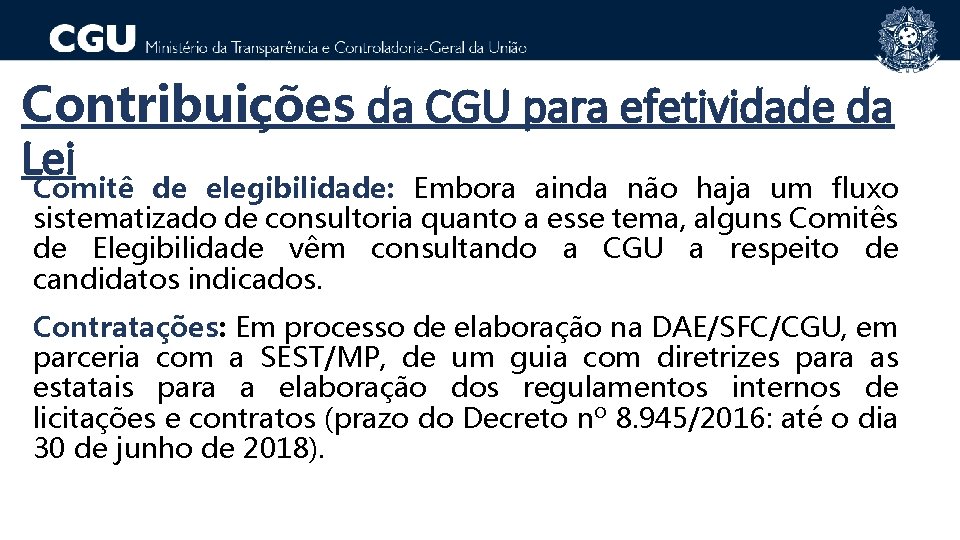 CGU Ministério da Transparência e Controladoria-Geral da União

Contribuições da CGU para efetividade da Lei

Comitê de elegibilidade: Embora ainda não haja um fluxo sistematizado de consultoria quanto a esse tema, alguns Comitês de Elegibilidade vêm consultando a CGU a respeito de candidatos indicados.

Contratações: Em processo de elaboração na DAE/SFC/CGU, em parceria com a SEST/MP, de um guia com diretrizes para as estatais para a elaboração dos regulamentos internos de licitações e contratos (prazo do Decreto nº 8.945/2016: até o dia 30 de junho de 2018).